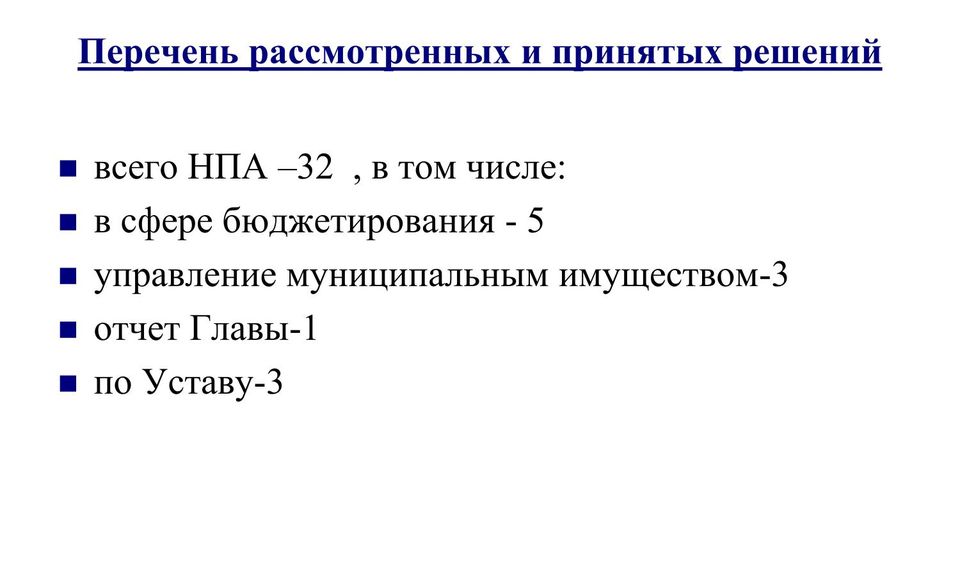 Перечень рассмотренных и принятых решений

- всего НПА –32 , в том числе:
- в сфере бюджетирования - 5
- управление муниципальным имуществом-3
- отчет Главы-1
- по Уставу-3